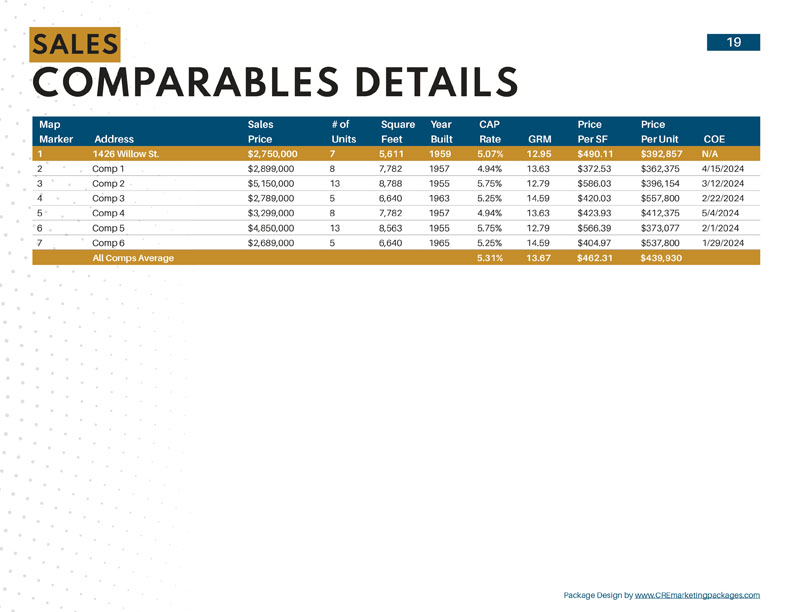 SALES

19

COMPARABLES DETAILS

| Map Marker | Address | Sales Price | # of Units | Square Feet | Year Built | CAP Rate | GRM | Price Per SF | Price Per Unit | COE |
|---|---|---|---|---|---|---|---|---|---|---|
| 1 | 1426 Willow St. | $2,750,000 | 7 | 5,611 | 1959 | 5.07% | 12.95 | $490.11 | $392,857 | N/A |
| 2 | Comp 1 | $2,899,000 | 8 | 7,782 | 1957 | 4.94% | 13.63 | $372.53 | $362,375 | 4/15/2024 |
| 3 | Comp 2 | $5,150,000 | 13 | 8,788 | 1955 | 5.75% | 12.79 | $586.03 | $396,154 | 3/12/2024 |
| 4 | Comp 3 | $2,789,000 | 5 | 6,640 | 1963 | 5.25% | 14.59 | $420.03 | $557,800 | 2/22/2024 |
| 5 | Comp 4 | $3,299,000 | 8 | 7,782 | 1957 | 4.94% | 13.63 | $423.93 | $412,375 | 5/4/2024 |
| 6 | Comp 5 | $4,850,000 | 13 | 8,563 | 1955 | 5.75% | 12.79 | $566.39 | $373,077 | 2/1/2024 |
| 7 | Comp 6 | $2,689,000 | 5 | 6,640 | 1965 | 5.25% | 14.59 | $404.97 | $537,800 | 1/29/2024 |
| | All Comps Average | | | | | 5.31% | 13.67 | $462.31 | $439,930 | |

Package Design by www.CREmarketingpackages.com